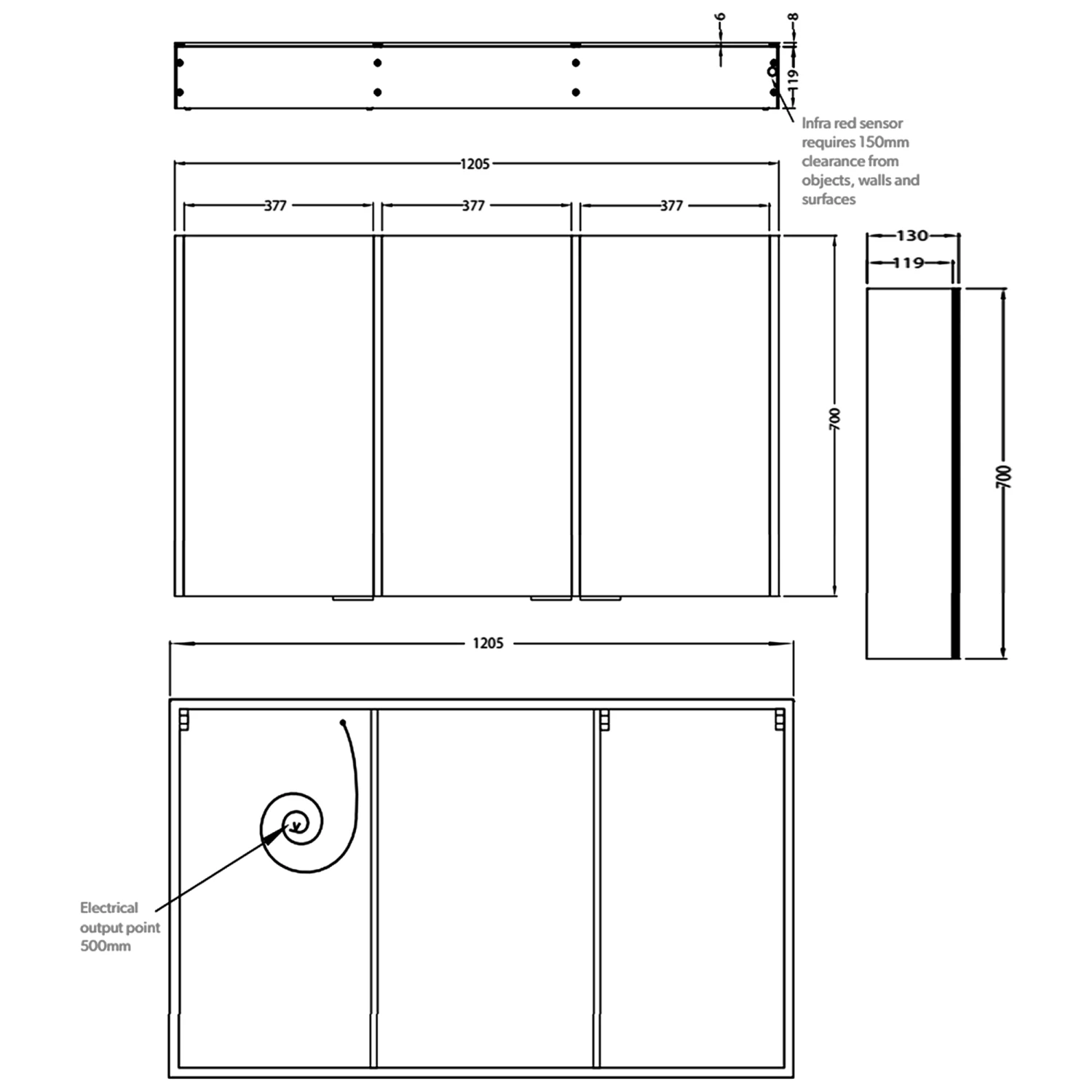 6

8

119

Infra red sensor requires 150mm clearance from objects, walls and surfaces

1205

377

377

377

700

130

119

700

1205

Electrical output point 500mm